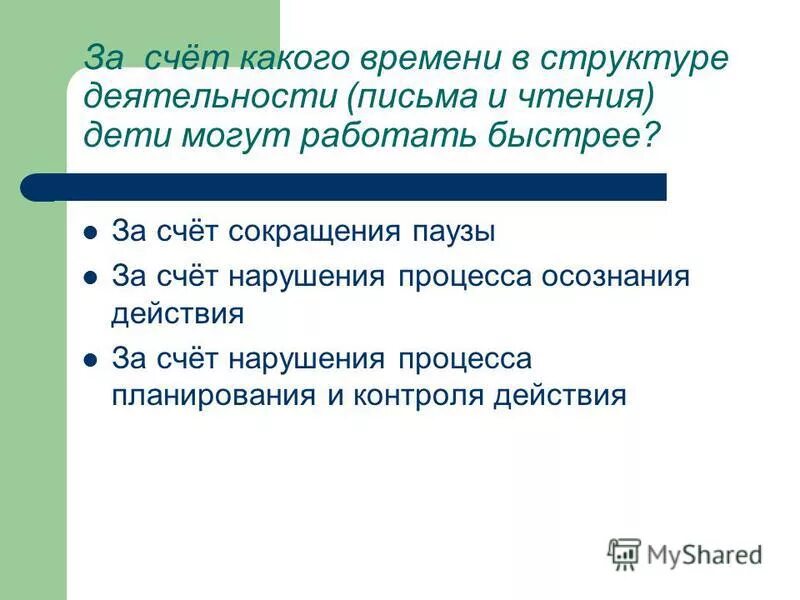 За счёт какого времени в структуре деятельности (письма и чтения) дети могут работать быстрее?

За счёт сокращения паузы

За счёт нарушения процесса осознания действия

За счёт нарушения процесса планирования и контроля действия

MyShared